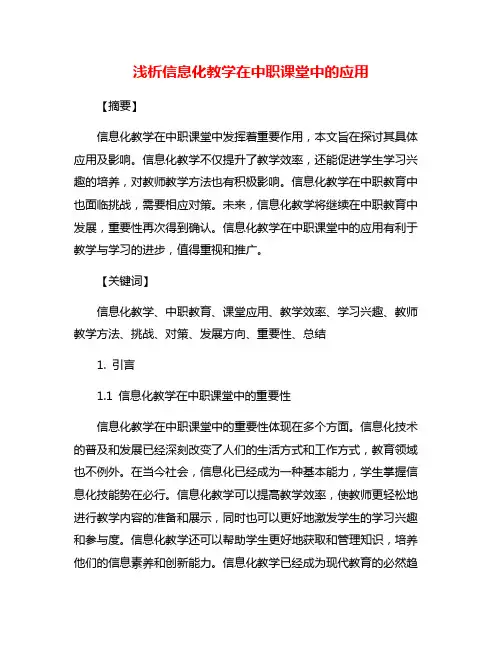 浅析信息化教学在中职课堂中的应用

【摘要】

信息化教学在中职课堂中发挥着重要作用，本文旨在探讨其具体应用及影响。信息化教学不仅提升了教学效率，还能促进学生学习兴趣的培养，对教师教学方法也有积极影响。信息化教学在中职教育中也面临挑战，需要相应对策。未来，信息化教学将继续在中职教育中发展，重要性再次得到确认。信息化教学在中职课堂中的应用有利于教学与学习的进步，值得重视和推广。

【关键词】

信息化教学、中职教育、课堂应用、教学效率、学习兴趣、教师教学方法、挑战、对策、发展方向、重要性、总结

1. 引言

1.1 信息化教学在中职课堂中的重要性

信息化教学在中职课堂中的重要性体现在多个方面。信息化技术的普及和发展已经深刻改变了人们的生活方式和工作方式，教育领域也不例外。在当今社会，信息化已经成为一种基本能力，学生掌握信息化技能势在必行。信息化教学可以提高教学效率，使教师更轻松地进行教学内容的准备和展示，同时也可以更好地激发学生的学习兴趣和参与度。信息化教学还可以帮助学生更好地获取和管理知识，培养他们的信息素养和创新能力。信息化教学已经成为现代教育的必然趋